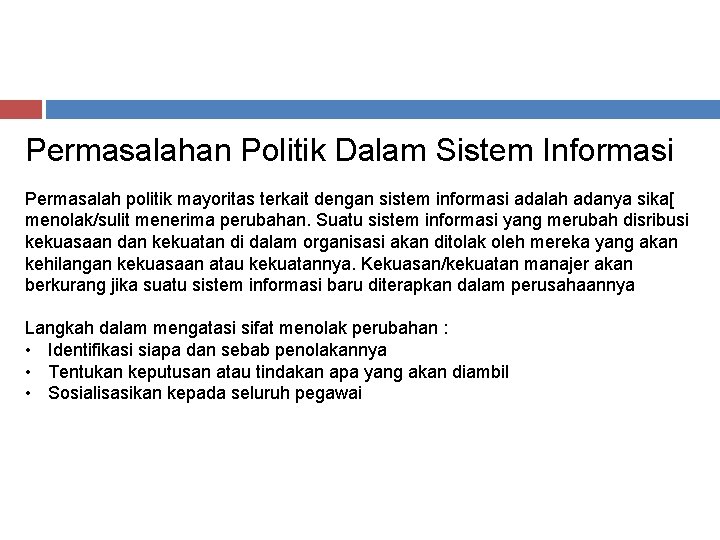 Permasalahan Politik Dalam Sistem Informasi

Permasalah politik mayoritas terkait dengan sistem informasi adalah adanya sika[ menolak/sulit menerima perubahan. Suatu sistem informasi yang merubah disribusi kekuasaan dan kekuatan di dalam organisasi akan ditolak oleh mereka yang akan kehilangan kekuasaan atau kekuatannya. Kekuasan/kekuatan manajer akan berkurang jika suatu sistem informasi baru diterapkan dalam perusahaannya

Langkah dalam mengatasi sifat menolak perubahan :
• Identifikasi siapa dan sebab penolakannya
• Tentukan keputusan atau tindakan apa yang akan diambil
• Sosialisasikan kepada seluruh pegawai